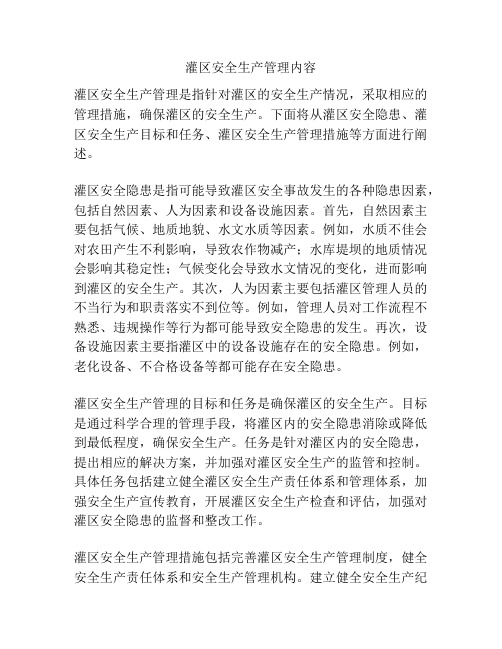 灌区安全生产管理内容

灌区安全生产管理是指针对灌区的安全生产情况，采取相应的管理措施，确保灌区的安全生产。下面将从灌区安全隐患、灌区安全生产目标和任务、灌区安全生产管理措施等方面进行阐述。

灌区安全隐患是指可能导致灌区安全事故发生的各种隐患因素，包括自然因素、人为因素和设备设施因素。首先，自然因素主要包括气候、地质地貌、水文水质等因素。例如，水质不佳会对农田产生不利影响，导致农作物减产；水库堤坝的地质情况会影响其稳定性；气候变化会导致水文情况的变化，进而影响到灌区的安全生产。其次，人为因素主要包括灌区管理人员的不当行为和职责落实不到位等。例如，管理人员对工作流程不熟悉、违规操作等行为都可能导致安全隐患的发生。再次，设备设施因素主要指灌区中的设备设施存在的安全隐患。例如，老化设备、不合格设备等都可能存在安全隐患。

灌区安全生产管理的目标和任务是确保灌区的安全生产。目标是通过科学合理的管理手段，将灌区内的安全隐患消除或降低到最低程度，确保安全生产。任务是针对灌区内的安全隐患，提出相应的解决方案，并加强对灌区安全生产的监管和控制。具体任务包括建立健全灌区安全生产责任体系和管理体系，加强安全生产宣传教育，开展灌区安全生产检查和评估，加强对灌区安全隐患的监督和整改工作。

灌区安全生产管理措施包括完善灌区安全生产管理制度，健全安全生产责任体系和安全生产管理机构。建立健全安全生产纪